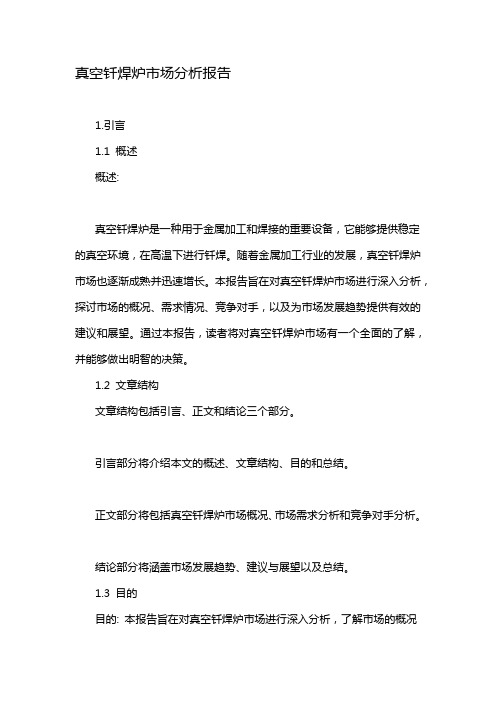 真空钎焊炉市场分析报告

1.引言

1.1 概述

概述:

真空钎焊炉是一种用于金属加工和焊接的重要设备，它能够提供稳定的真空环境，在高温下进行钎焊。随着金属加工行业的发展，真空钎焊炉市场也逐渐成熟并迅速增长。本报告旨在对真空钎焊炉市场进行深入分析，探讨市场的概况、需求情况、竞争对手，以及为市场发展趋势提供有效的建议和展望。通过本报告，读者将对真空钎焊炉市场有一个全面的了解，并能够做出明智的决策。

1.2 文章结构

文章结构包括引言、正文和结论三个部分。

引言部分将介绍本文的概述、文章结构、目的和总结。

正文部分将包括真空钎焊炉市场概况、市场需求分析和竞争对手分析。

结论部分将涵盖市场发展趋势、建议与展望以及总结。

1.3 目的

目的: 本报告旨在对真空钎焊炉市场进行深入分析，了解市场的概况